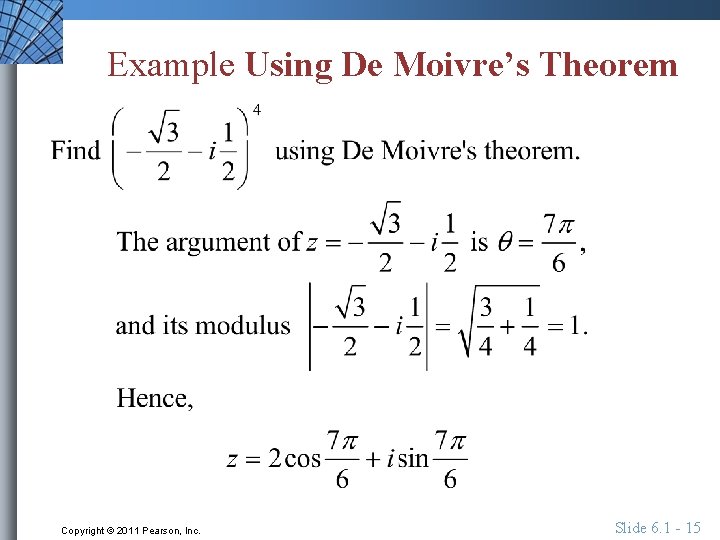 Example Using De Moivre's Theorem

Find $\left(-\frac{\sqrt{3}}{2}-i\frac{1}{2}\right)^4$ using De Moivre's theorem.

The argument of $z=-\frac{\sqrt{3}}{2}-i\frac{1}{2}$ is $\theta=\frac{7\pi}{6}$,

and its modulus $\left|-\frac{\sqrt{3}}{2}-i\frac{1}{2}\right|=\sqrt{\frac{3}{4}+\frac{1}{4}}=1$.

Hence,

$z=2\cos\frac{7\pi}{6}+i\sin\frac{7\pi}{6}$

Copyright © 2011 Pearson, Inc.

Slide 6.1 - 15